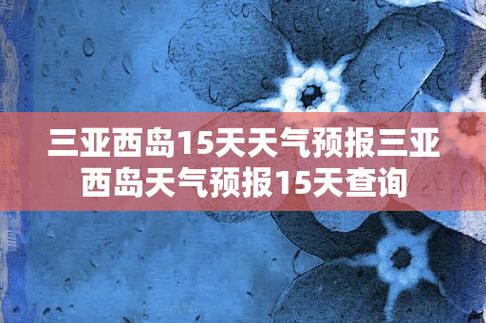 三亚西岛15天天气预报三亚西岛天气预报15天查询